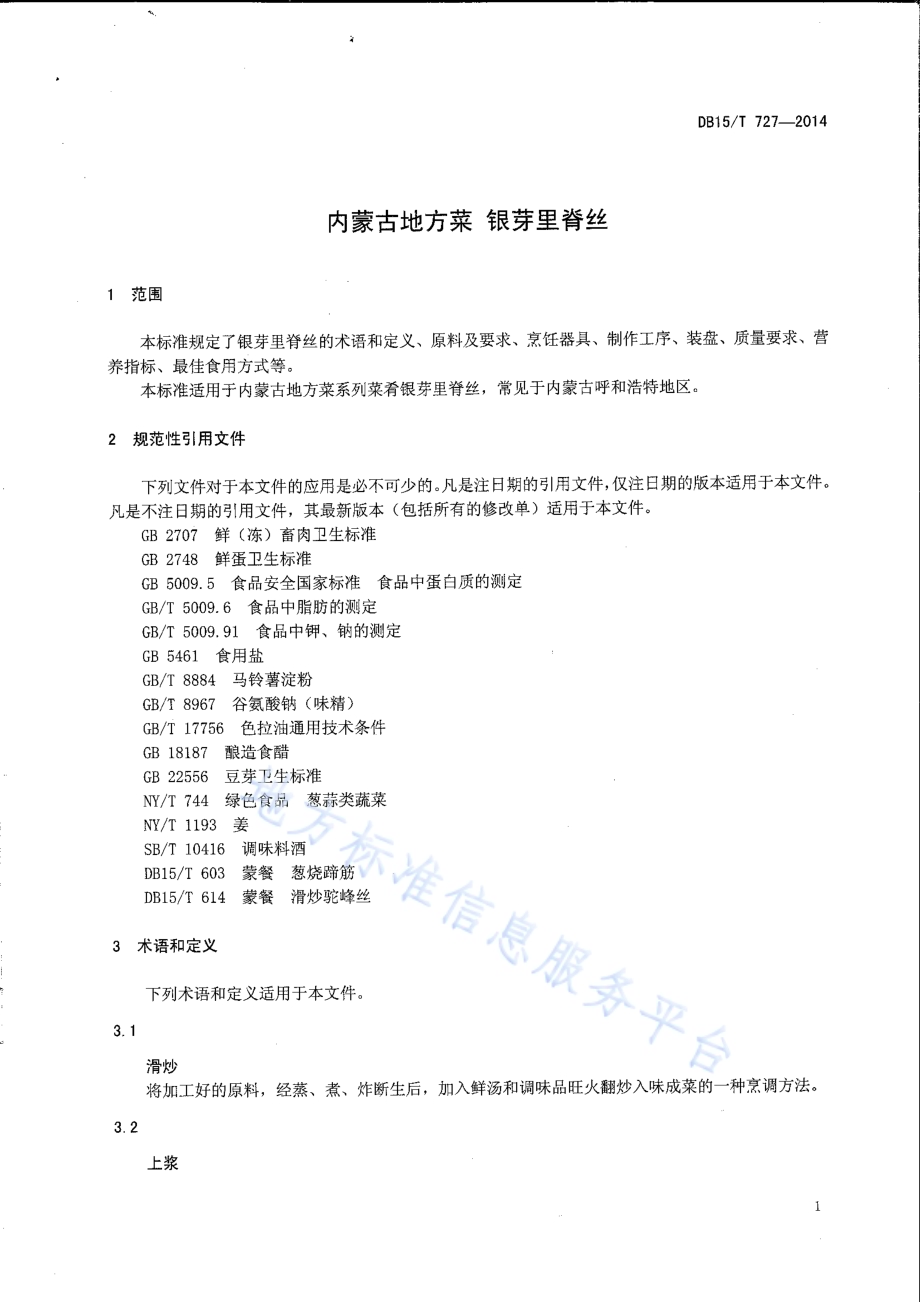 DB15/T 727—2014

内蒙古地方菜 银芽里脊丝

1 范围

本标准规定了银芽里脊丝的术语和定义、原料及要求、烹饪器具、制作工序、装盘、质量要求、营养指标、最佳食用方式等。
本标准适用于内蒙古地方菜系列菜肴银芽里脊丝，常见于内蒙古呼和浩特地区。

2 规范性引用文件

下列文件对于本文件的应用是必不可少的。凡是注日期的引用文件，仅注日期的版本适用于本文件。凡是不注日期的引用文件，其最新版本（包括所有的修改单）适用于本文件。
GB 2707 鲜（冻）畜肉卫生标准
GB 2748 鲜蛋卫生标准
GB 5009.5 食品安全国家标准 食品中蛋白质的测定
GB/T 5009.6 食品中脂肪的测定
GB/T 5009.91 食品中钾、钠的测定
GB 5461 食用盐
GB/T 8884 马铃薯淀粉
GB/T 8967 谷氨酸钠（味精）
GB/T 17756 色拉油通用技术条件
GB 18187 酿造食醋
GB 22556 豆芽卫生标准
NY/T 744 绿色食品 葱蒜类蔬菜
NY/T 1193 姜
SB/T 10416 调味料酒
DB15/T 603 蒙餐 葱烧蹄筋
DB15/T 614 蒙餐 滑炒驼峰丝

3 术语和定义

下列术语和定义适用于本文件。

3.1

滑炒
将加工好的原料，经蒸、煮、炸断生后，加入鲜汤和调味品旺火翻炒入味成菜的一种烹调方法。

3.2

上浆

地方标准信息服务平台

1